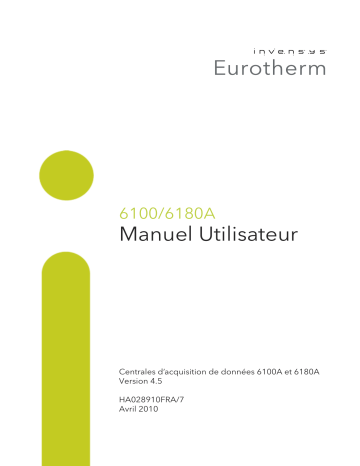 invensys
Eurotherm

6100/6180A
Manuel Utilisateur

Centrales d'acquisition de données 6100A et 6180A
Version 4.5

HA028910FRA/7
Avril 2010